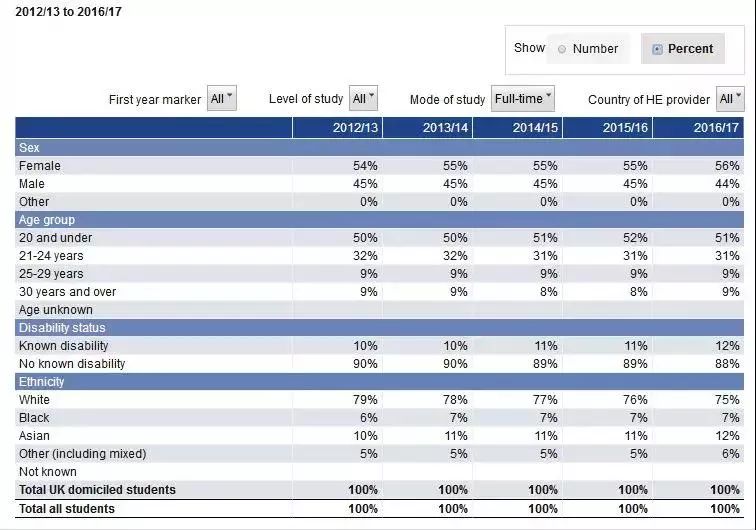 2012/13 to 2016/17

Show Number Percent

First year marker All Level of study All Mode of study Full-time Country of HE provider All

| | 2012/13 | 2013/14 | 2014/15 | 2015/16 | 2016/17 |
|---|---|---|---|---|---|
| Sex | | | | | |
| Female | 54% | 55% | 55% | 55% | 56% |
| Male | 45% | 45% | 45% | 45% | 44% |
| Other | 0% | 0% | 0% | 0% | 0% |
| Age group | | | | | |
| 20 and under | 50% | 50% | 51% | 52% | 51% |
| 21-24 years | 32% | 32% | 31% | 31% | 31% |
| 25-29 years | 9% | 9% | 9% | 9% | 9% |
| 30 years and over | 9% | 9% | 8% | 8% | 9% |
| Age unknown | | | | | |
| Disability status | | | | | |
| Known disability | 10% | 10% | 11% | 11% | 12% |
| No known disability | 90% | 90% | 89% | 89% | 88% |
| Ethnicity | | | | | |
| White | 79% | 78% | 77% | 76% | 75% |
| Black | 6% | 7% | 7% | 7% | 7% |
| Asian | 10% | 11% | 11% | 11% | 12% |
| Other (including mixed) | 5% | 5% | 5% | 5% | 6% |
| Not known | | | | | |
| Total UK domiciled students | 100% | 100% | 100% | 100% | 100% |
| Total all students | 100% | 100% | 100% | 100% | 100% |